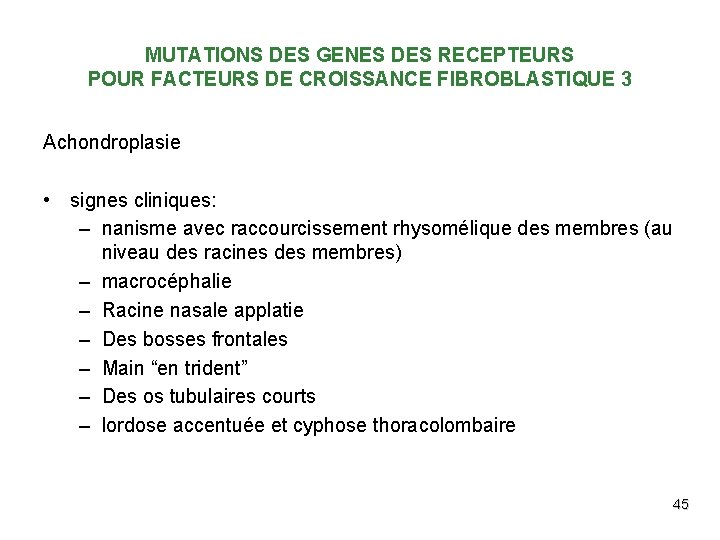 MUTATIONS DES GENES DES RECEPTEURS
POUR FACTEURS DE CROISSANCE FIBROBLASTIQUE 3

Achondroplasie

• signes cliniques:
– nanisme avec raccourcissement rhysomélique des membres (au niveau des racines des membres)
– macrocéphalie
– Racine nasale applatie
– Des bosses frontales
– Main “en trident”
– Des os tubulaires courts
– lordose accentuée et cyphose thoracolombaire

45